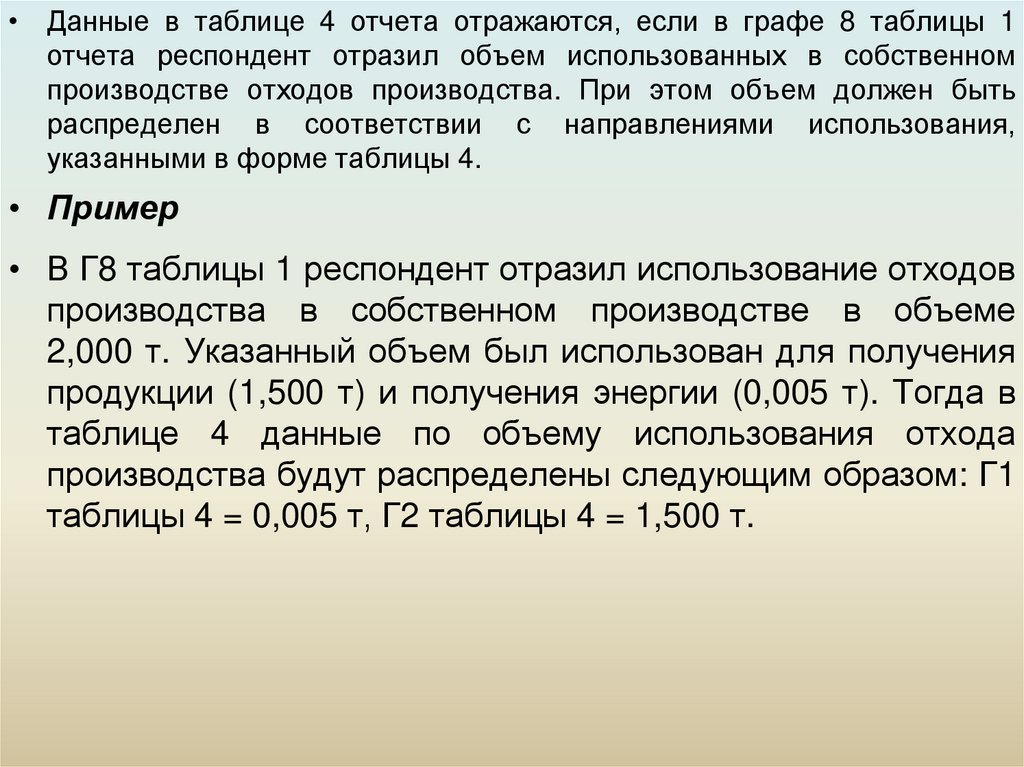 • Данные в таблице 4 отчета отражаются, если в графе 8 таблицы 1 отчета респондент отразил объем использованных в собственном производстве отходов производства. При этом объем должен быть распределен в соответствии с направлениями использования, указанными в форме таблицы 4.

• Пример

• В Г8 таблицы 1 респондент отразил использование отходов производства в собственном производстве в объеме 2,000 т. Указанный объем был использован для получения продукции (1,500 т) и получения энергии (0,005 т). Тогда в таблице 4 данные по объему использования отхода производства будут распределены следующим образом: Г1 таблицы 4 = 0,005 т, Г2 таблицы 4 = 1,500 т.